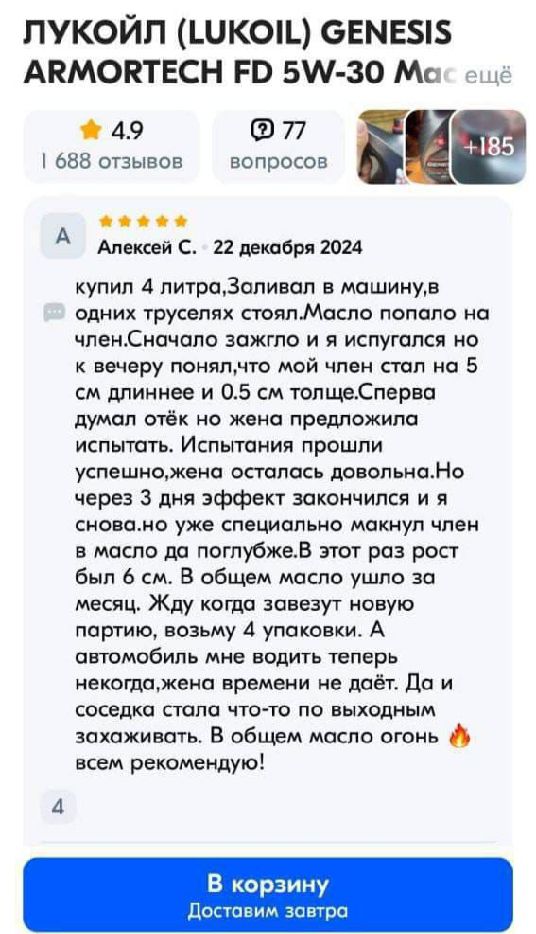 ЛУКОЙЛ (LUKOIL) GENESIS ARMORTECH FD 5W-30 Мас ещё

4.9
1 688 отзывов

77
вопросов

+185

А
Алексей С. · 22 декабря 2024

купил 4 литра,Заливал в машину,в одних труселях стоял.Масло попало на член.Сначало зажгло и я испугался но к вечеру понял,что мой член стал на 5 см длиннее и 0.5 см толще.Сперва думал отёк но жена предложила испытать. Испытания прошли успешно,жена осталась довольна.Но через 3 дня эффект закончился и я снова.но уже специально макнул член в масло да поглубже.В этот раз рост был 6 см. В общем масло ушло за месяц. Жду когда завезут новую партию, возьму 4 упаковки. А автомобиль мне водить теперь некогда,жена времени не даёт. Да и соседка стала что-то по выходным захаживать. В общем масло огонь 🔥 всем рекомендую!

4

В корзину
Доставим завтра